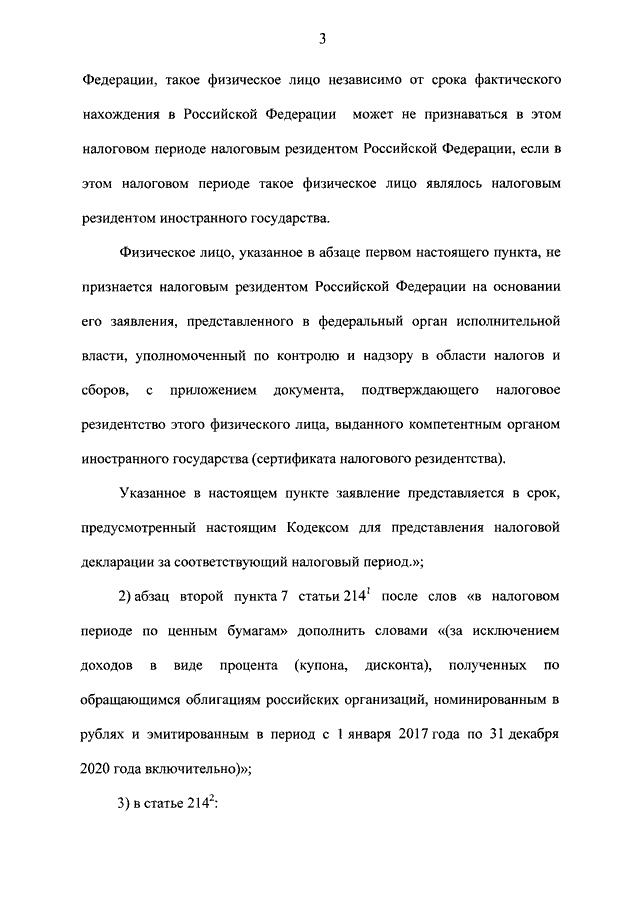 3

Федерации, такое физическое лицо независимо от срока фактического нахождения в Российской Федерации может не признаваться в этом налоговом периоде налоговым резидентом Российской Федерации, если в этом налоговом периоде такое физическое лицо являлось налоговым резидентом иностранного государства.

Физическое лицо, указанное в абзаце первом настоящего пункта, не признается налоговым резидентом Российской Федерации на основании его заявления, представленного в федеральный орган исполнительной власти, уполномоченный по контролю и надзору в области налогов и сборов, с приложением документа, подтверждающего налоговое резидентство этого физического лица, выданного компетентным органом иностранного государства (сертификата налогового резидентства).

Указанное в настоящем пункте заявление представляется в срок, предусмотренный настоящим Кодексом для представления налоговой декларации за соответствующий налоговый период.»;

2) абзац второй пункта 7 статьи $214^1$ после слов «в налоговом периоде по ценным бумагам» дополнить словами «(за исключением доходов в виде процента (купона, дисконта), полученных по обращающимся облигациям российских организаций, номинированным в рублях и эмитированным в период с 1 января 2017 года по 31 декабря 2020 года включительно)»;

3) в статье $214^2$: